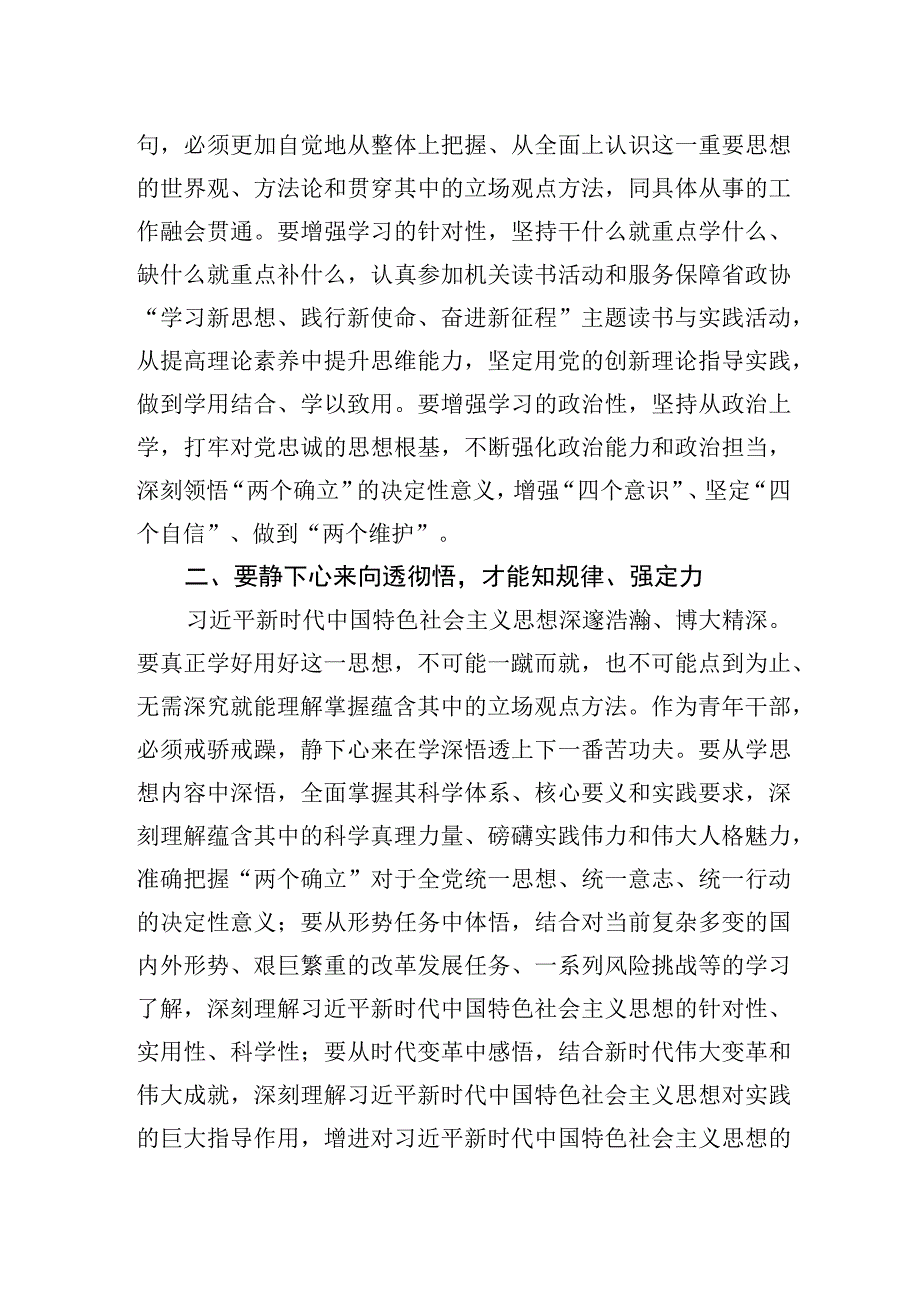 句，必须更加自觉地从整体上把握、从全面上认识这一重要思想的世界观、方法论和贯穿其中的立场观点方法，同具体从事的工作融会贯通。要增强学习的针对性，坚持干什么就重点学什么、缺什么就重点补什么，认真参加机关读书活动和服务保障省政协“学习新思想、践行新使命、奋进新征程”主题读书与实践活动，从提高理论素养中提升思维能力，坚定用党的创新理论指导实践，做到学用结合、学以致用。要增强学习的政治性，坚持从政治上学，打牢对党忠诚的思想根基，不断强化政治能力和政治担当，深刻领悟“两个确立”的决定性意义，增强“四个意识”、坚定“四个自信”、做到“两个维护”。

二、要静下心来向透彻悟，才能知规律、强定力

习近平新时代中国特色社会主义思想深邃浩瀚、博大精深。要真正学好用好这一思想，不可能一蹴而就，也不可能点到为止、无需深究就能理解掌握蕴含其中的立场观点方法。作为青年干部，必须戒骄戒躁，静下心来在学深悟透上下一番苦功夫。要从学思想内容中深悟，全面掌握其科学体系、核心要义和实践要求，深刻理解蕴含其中的科学真理力量、磅礴实践伟力和伟大人格魅力，准确把握“两个确立”对于全党统一思想、统一意志、统一行动的决定性意义；要从形势任务中体悟，结合对当前复杂多变的国内外形势、艰巨繁重的改革发展任务、一系列风险挑战等的学习了解，深刻理解习近平新时代中国特色社会主义思想的针对性、实用性、科学性；要从时代变革中感悟，结合新时代伟大变革和伟大成就，深刻理解习近平新时代中国特色社会主义思想对实践的巨大指导作用，增进对习近平新时代中国特色社会主义思想的